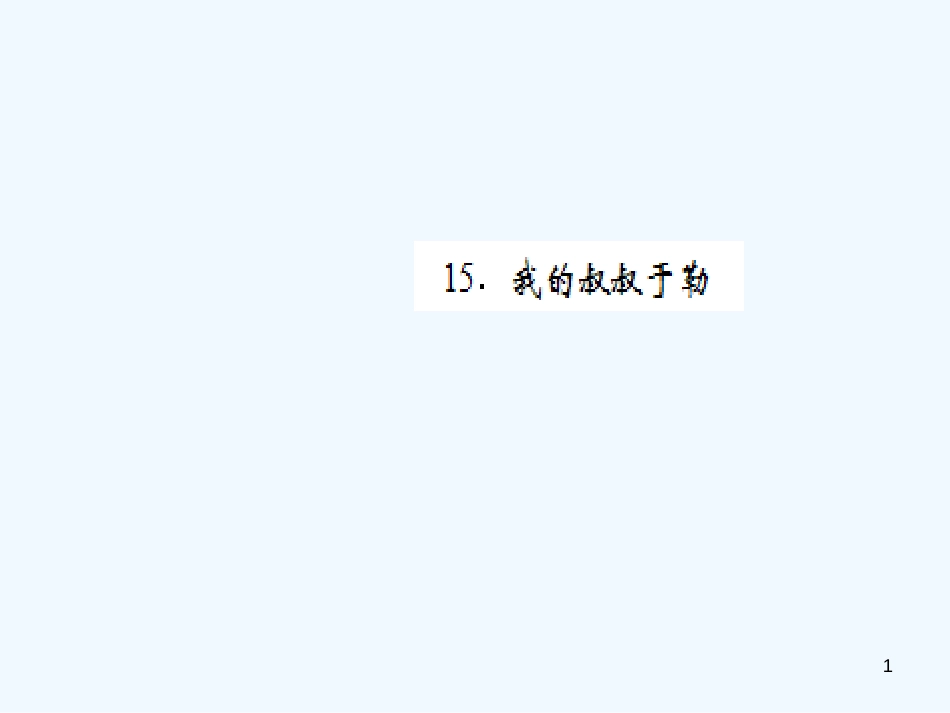 15. 我的叔叔于勒

1